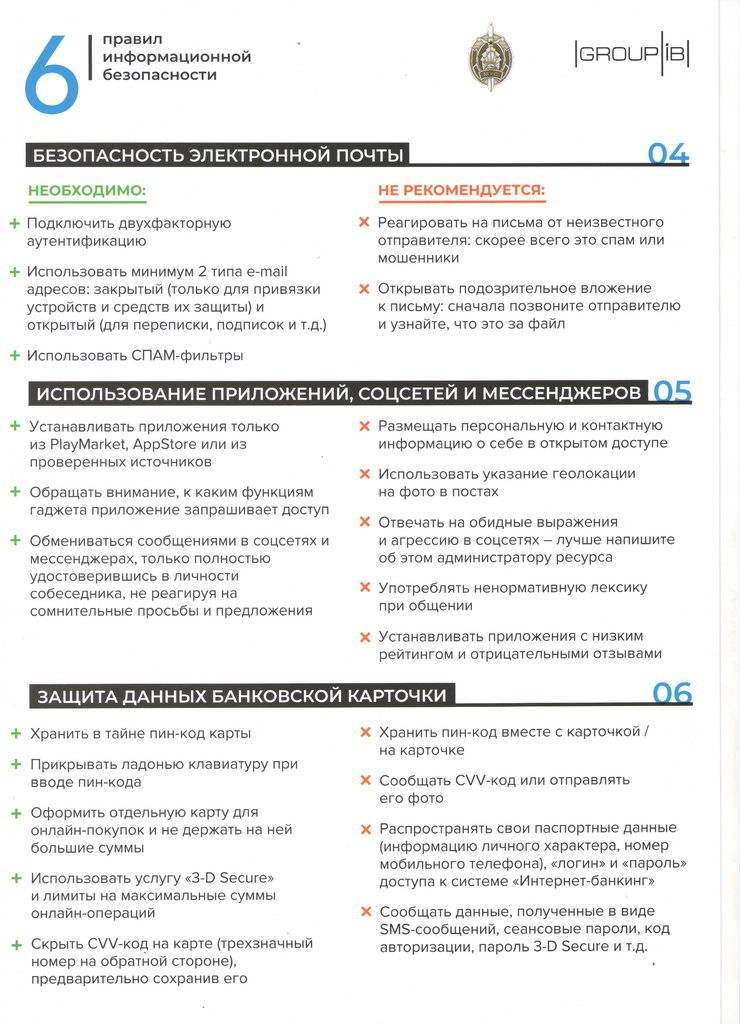 6 правил информационной безопасности

GROUP IB

БЕЗОПАСНОСТЬ ЭЛЕКТРОННОЙ ПОЧТЫ 04

НЕОБХОДИМО:

+ Подключить двухфакторную аутентификацию

+ Использовать минимум 2 типа e-mail адресов: закрытый (только для привязки устройств и средств их защиты) и открытый (для переписки, подписок и т.д.)

+ Использовать СПАМ-фильтры

НЕ РЕКОМЕНДУЕТСЯ:

× Реагировать на письма от неизвестного отправителя: скорее всего это спам или мошенники

× Открывать подозрительное вложение к письму: сначала позвоните отправителю и узнайте, что это за файл

ИСПОЛЬЗОВАНИЕ ПРИЛОЖЕНИЙ, СОЦСЕТЕЙ И МЕССЕНДЖЕРОВ 05

+ Устанавливать приложения только из PlayMarket, AppStore или из проверенных источников

+ Обращать внимание, к каким функциям гаджета приложение запрашивает доступ

+ Обмениваться сообщениями в соцсетях и мессенджерах, только полностью удостоверившись в личности собеседника, не реагируя на сомнительные просьбы и предложения

× Размещать персональную и контактную информацию о себе в открытом доступе

× Использовать указание геолокации на фото в постах

× Отвечать на обидные выражения и агрессию в соцсетях – лучше напишите об этом администратору ресурса

× Употреблять ненормативную лексику при общении

× Устанавливать приложения с низким рейтингом и отрицательными отзывами

ЗАЩИТА ДАННЫХ БАНКОВСКОЙ КАРТОЧКИ 06

+ Хранить в тайне пин-код карты

+ Прикрывать ладонью клавиатуру при вводе пин-кода

+ Оформить отдельную карту для онлайн-покупок и не держать на ней большие суммы

+ Использовать услугу «3-D Secure» и лимиты на максимальные суммы онлайн-операций

+ Скрыть CVV-код на карте (трехзначный номер на обратной стороне), предварительно сохранив его

× Хранить пин-код вместе с карточкой / на карточке

× Сообщать CVV-код или отправлять его фото

× Распространять свои паспортные данные (информацию личного характера, номер мобильного телефона), «логин» и «пароль» доступа к системе «Интернет-банкинг»

× Сообщать данные, полученные в виде SMS-сообщений, сеансовые пароли, код авторизации, пароль 3-D Secure и т.д.